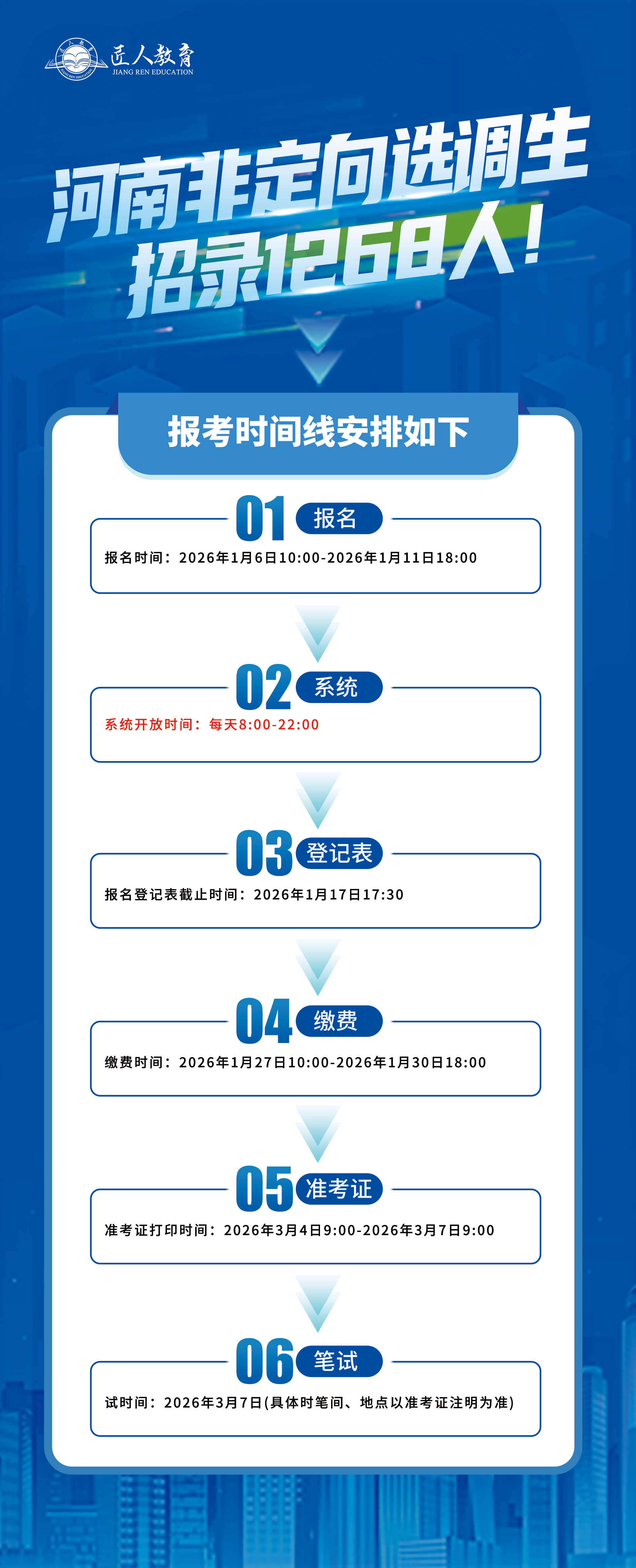 匠人教育
JIANG REN EDUCATION

河南非定向选调生
招录1268人!

报考时间线安排如下

01 报名
报名时间:2026年1月6日10:00-2026年1月11日18:00

02 系统
系统开放时间:每天8:00-22:00

03 登记表
报名登记表截止时间:2026年1月17日17:30

04 缴费
缴费时间:2026年1月27日10:00-2026年1月30日18:00

05 准考证
准考证打印时间:2026年3月4日9:00-2026年3月7日9:00

06 笔试
试时间:2026年3月7日(具体时笔间、地点以准考证注明为准)